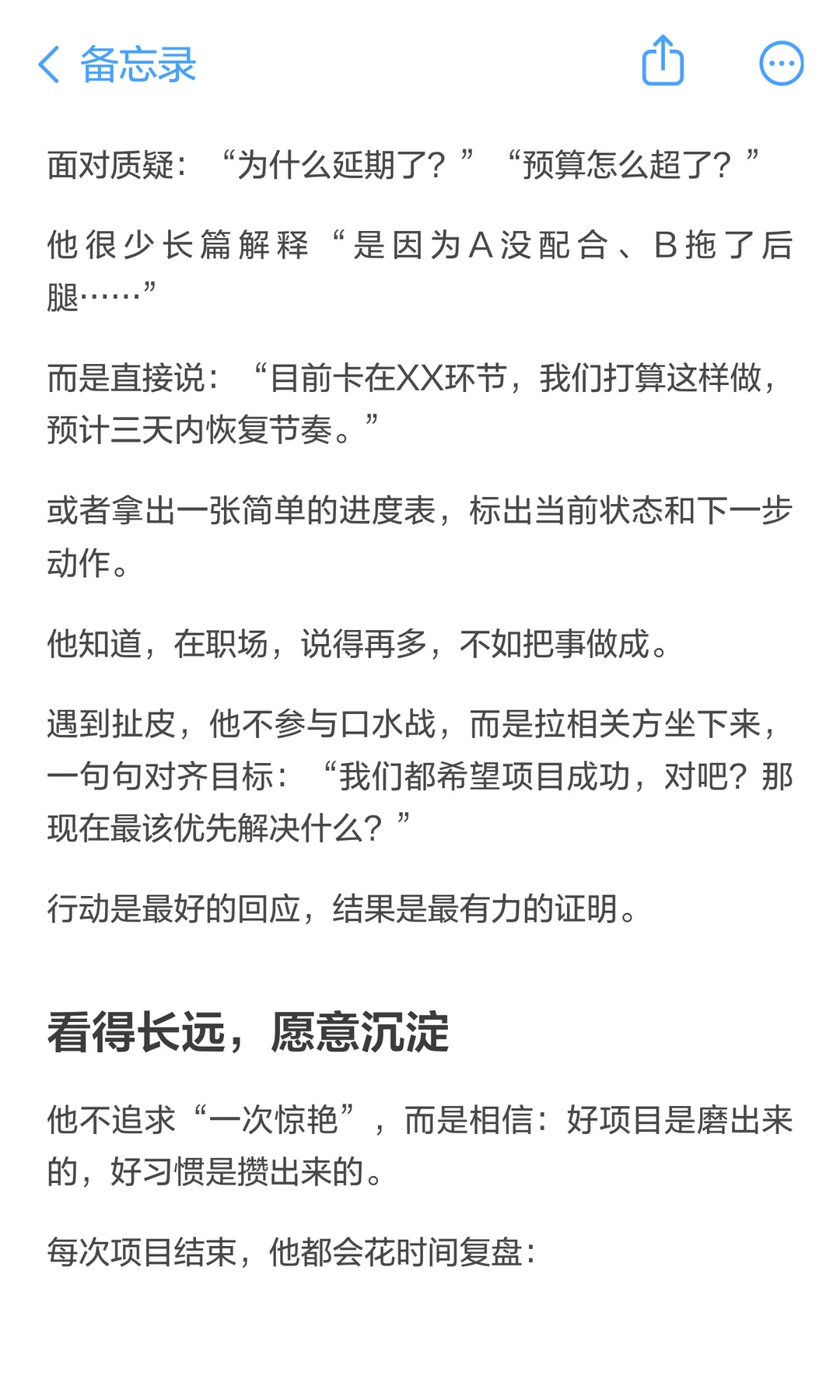 备忘录

面对质疑：“为什么延期了？”“预算怎么超了？”

他很少长篇解释“是因为A没配合、B拖了后腿……”

而是直接说：“目前卡在XX环节，我们打算这样做，预计三天内恢复节奏。”

或者拿出一张简单的进度表，标出当前状态和下一步动作。

他知道，在职场，说得再多，不如把事做成。

遇到扯皮，他不参与口水战，而是拉相关方坐下来，一句句对齐目标：“我们都希望项目成功，对吧？那现在最该优先解决什么？”

行动是最好的回应，结果是最有力的证明。

看得长远，愿意沉淀

他不追求“一次惊艳”，而是相信：好项目是磨出来的，好习惯是攒出来的。

每次项目结束，他都会花时间复盘：